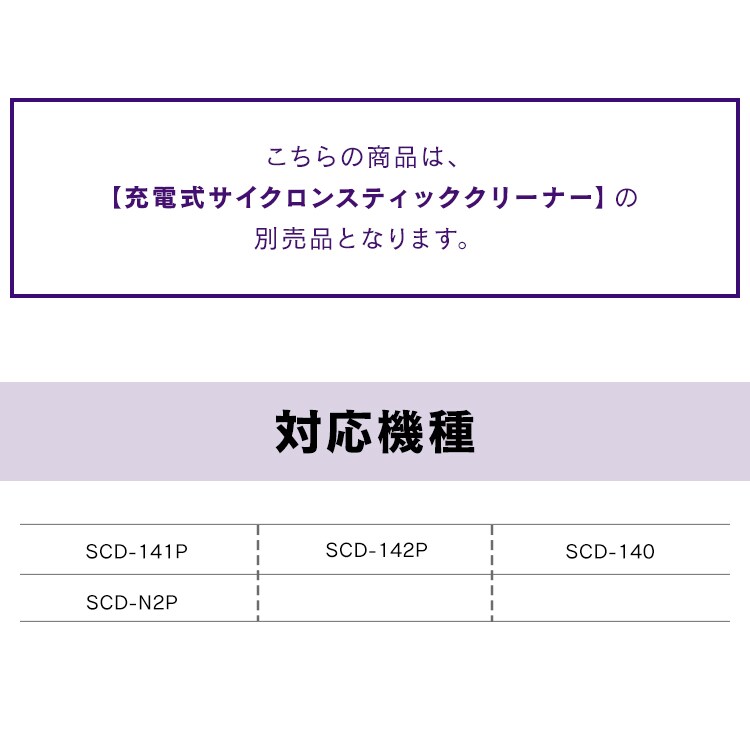 こちらの商品は、
【充電式サイクロンスティッククリーナー】の
別売品となります。

対応機種

| SCD-141P | SCD-142P | SCD-140 |
|---|---|---|
| SCD-N2P | | |